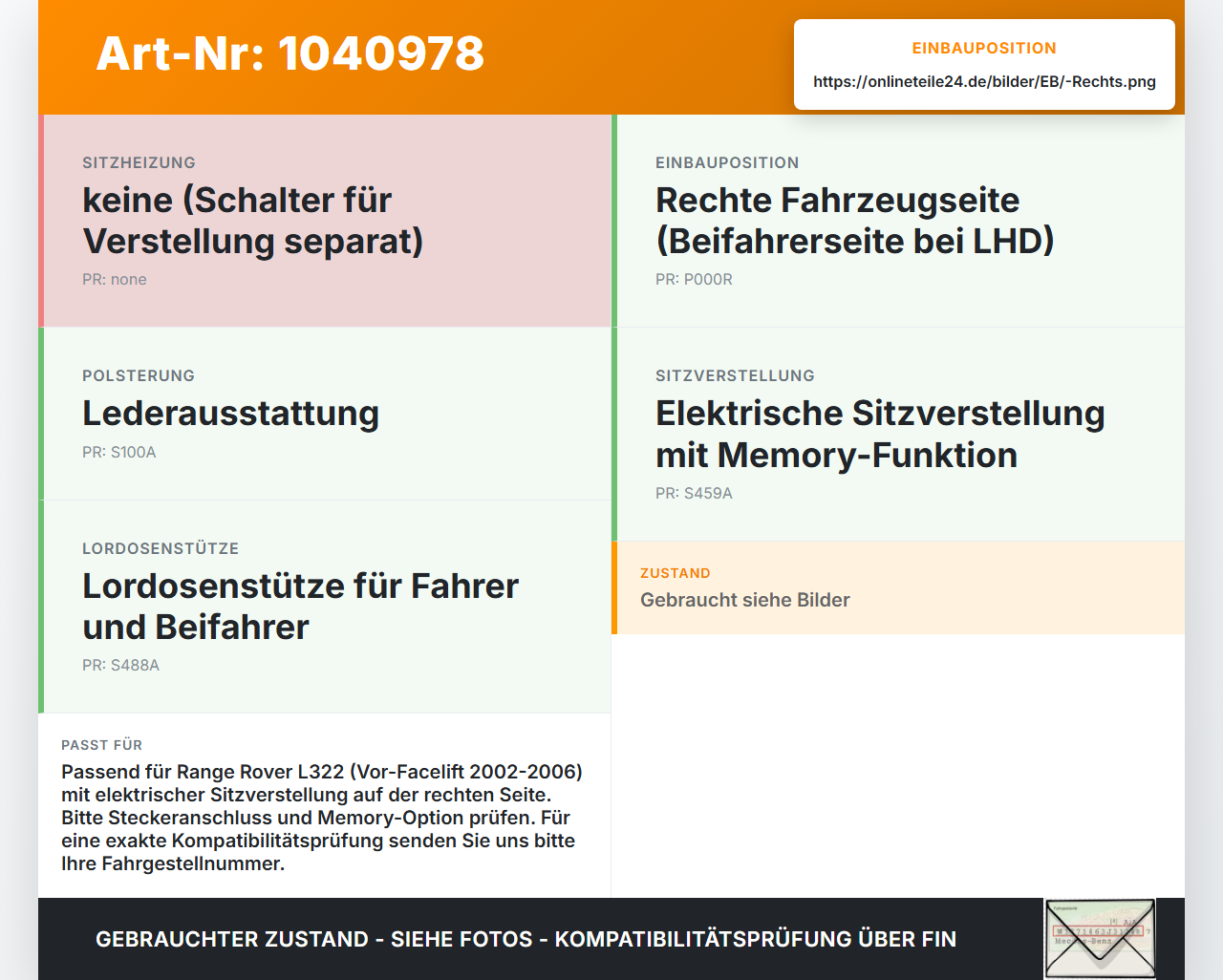 Art-Nr: 1040978

EINBAUPOSITION
https://onlineteile24.de/bilder/EB/-Rechts.png

SITZHEIZUNG
keine (Schalter für Verstellung separat)
PR: none

POLSTERUNG
Lederausstattung
PR: S100A

LORDOSENSTÜTZE
Lordosenstütze für Fahrer und Beifahrer
PR: S488A

PASST FÜR
Passend für Range Rover L322 (Vor-Facelift 2002-2006) mit elektrischer Sitzverstellung auf der rechten Seite. Bitte Steckeranschluss und Memory-Option prüfen. Für eine exakte Kompatibilitätsprüfung senden Sie uns bitte Ihre Fahrgestellnummer.

EINBAUPOSITION
Rechte Fahrzeugseite (Beifahrerseite bei LHD)
PR: P000R

SITZVERSTELLUNG
Elektrische Sitzverstellung mit Memory-Funktion
PR: S459A

ZUSTAND
Gebraucht siehe Bilder

GEBRAUCHTER ZUSTAND - SIEHE FOTOS - KOMPATIBILITÄTSPRÜFUNG ÜBER FIN